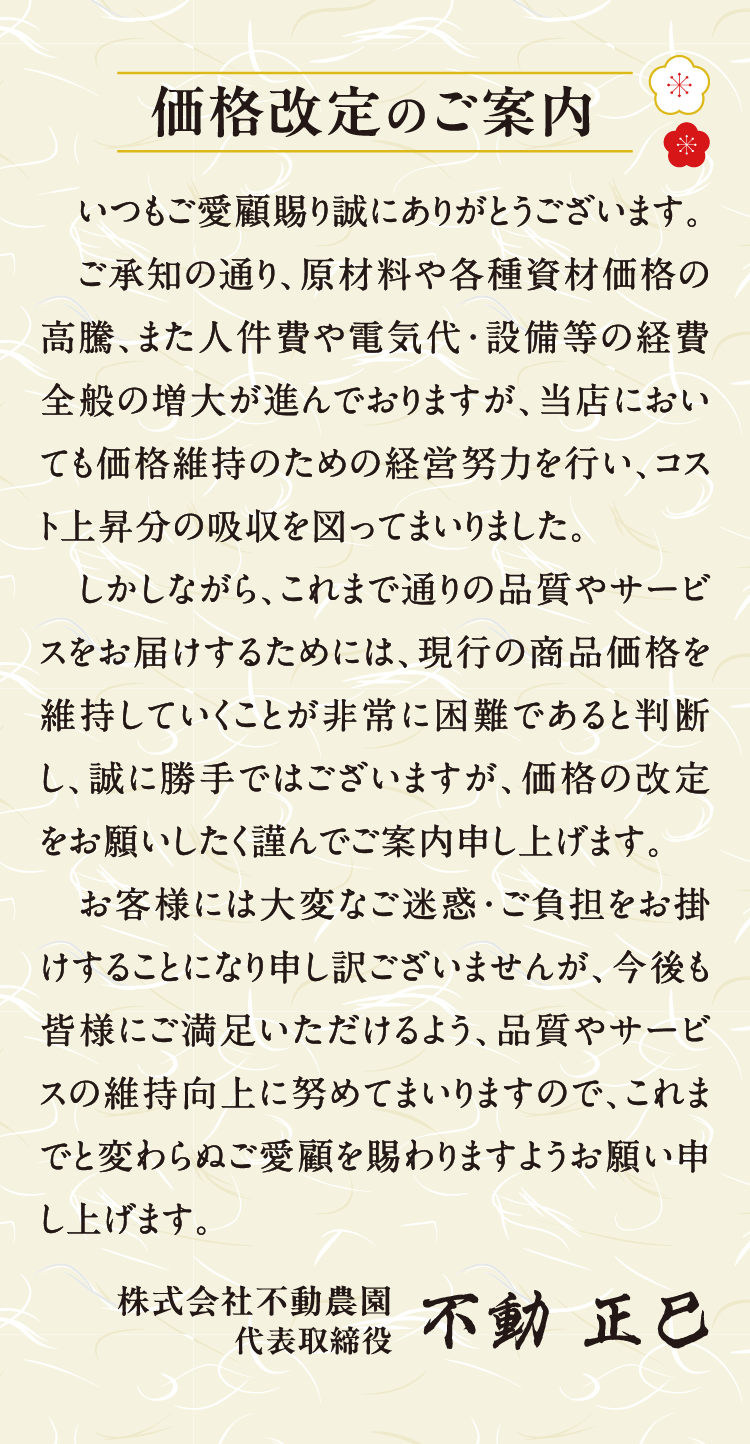 価格改定のご案内

いつもご愛顧賜り誠にありがとうございます。

ご承知の通り、原材料や各種資材価格の高騰、また人件費や電気代・設備等の経費全般の増大が進んでおりますが、当店においても価格維持のための経営努力を行い、コスト上昇分の吸収を図ってまいりました。

しかしながら、これまで通りの品質やサービスをお届けするためには、現行の商品価格を維持していくことが非常に困難であると判断し、誠に勝手ではございますが、価格の改定をお願いしたく謹んでご案内申し上げます。

お客様には大変なご迷惑・ご負担をお掛けすることになり申し訳ございませんが、今後も皆様にご満足いただけるよう、品質やサービスの維持向上に努めてまいりますので、これまでと変わらぬご愛顧を賜わりますようお願い申し上げます。

株式会社不動農園
代表取締役 不動 正巳